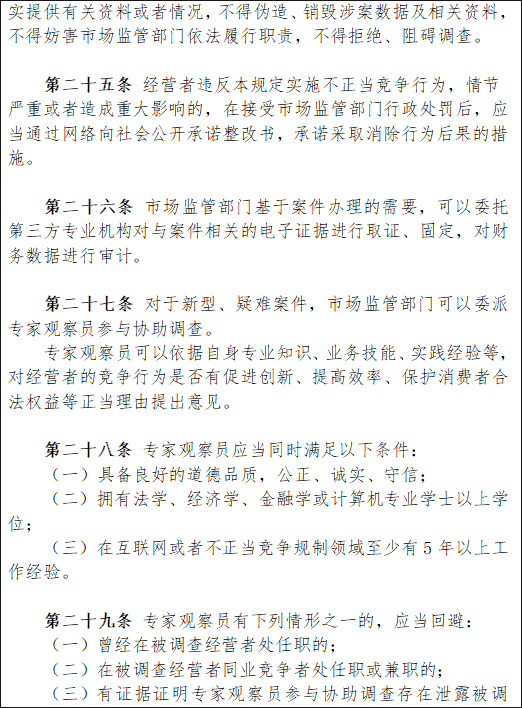 实提供有关资料或者情况，不得伪造、销毁涉案数据及相关资料，不得妨害市场监管部门依法履行职责，不得拒绝、阻碍调查。

第二十五条 经营者违反本规定实施不正当竞争行为，情节严重或者造成重大影响的，在接受市场监管部门行政处罚后，应当通过网络向社会公开承诺整改书，承诺采取消除行为后果的措施。

第二十六条 市场监管部门基于案件办理的需要，可以委托第三方专业机构对与案件相关的电子证据进行取证、固定，对财务数据进行审计。

第二十七条 对于新型、疑难案件，市场监管部门可以委派专家观察员参与协助调查。

专家观察员可以依据自身专业知识、业务技能、实践经验等，对经营者的竞争行为是否有促进创新、提高效率、保护消费者合法权益等正当理由提出意见。

第二十八条 专家观察员应当同时满足以下条件：

（一）具备良好的道德品质，公正、诚实、守信；

（二）拥有法学、经济学、金融学或计算机专业学士以上学位；

（三）在互联网或者不正当竞争规制领域至少有5年以上工作经验。

第二十九条 专家观察员有下列情形之一的，应当回避：

（一）曾经在被调查经营者处任职的；

（二）在被调查经营者同业竞争者处任职或兼职的；

（三）有证据证明专家观察员参与协助调查存在泄露被调